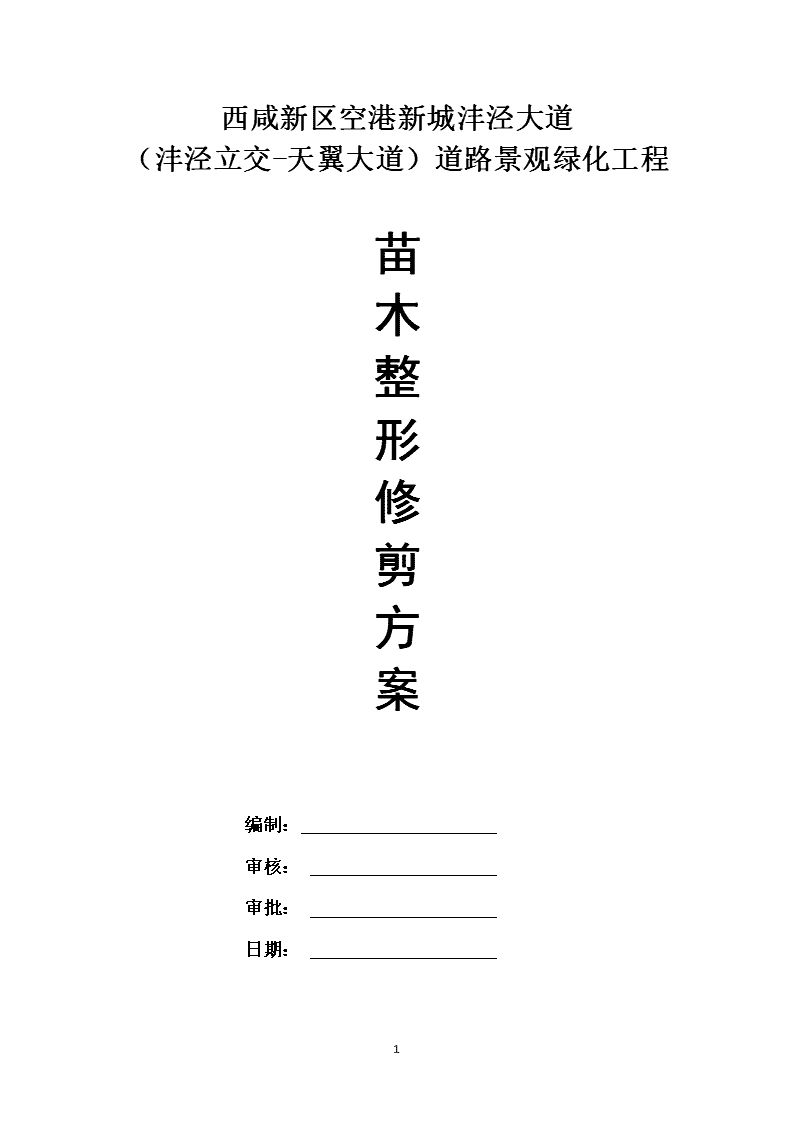 西咸新区空港新城沣泾大道
（沣泾立交-天翼大道）道路景观绿化工程

苗
木
整
形
修
剪
方
案

编制：

审核：

审批：

日期：

1